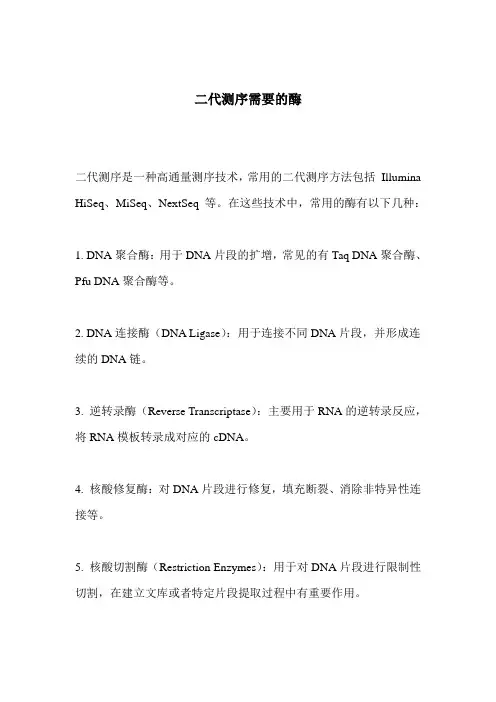 二代测序需要的酶

二代测序是一种高通量测序技术，常用的二代测序方法包括 Illumina HiSeq、MiSeq、NextSeq 等。在这些技术中，常用的酶有以下几种：

1. DNA 聚合酶：用于 DNA 片段的扩增，常见的有 Taq DNA 聚合酶、Pfu DNA 聚合酶等。

2. DNA 连接酶（DNA Ligase）：用于连接不同 DNA 片段，并形成连续的 DNA 链。

3. 逆转录酶（Reverse Transcriptase）：主要用于 RNA 的逆转录反应，将 RNA 模板转录成对应的 cDNA。

4. 核酸修复酶：对 DNA 片段进行修复，填充断裂、消除非特异性连接等。

5. 核酸切割酶（Restriction Enzymes）：用于对 DNA 片段进行限制性切割，在建立文库或者特定片段提取过程中有重要作用。